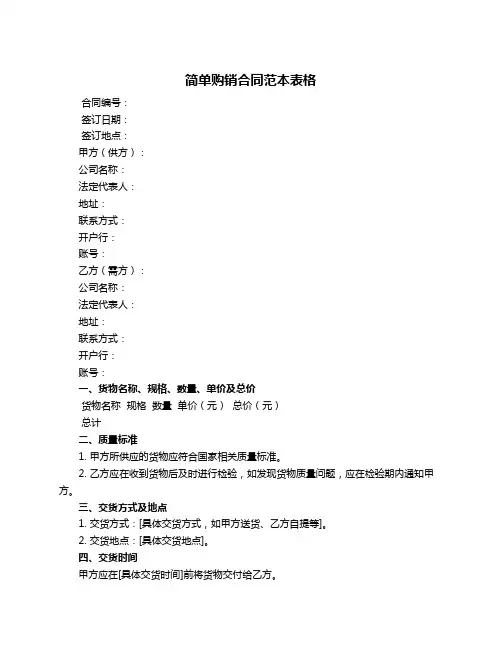 简单购销合同范本表格

合同编号：
签订日期：
签订地点：
甲方（供方）：
公司名称：
法定代表人：
地址：
联系方式：
开户行：
账号：
乙方（需方）：
公司名称：
法定代表人：
地址：
联系方式：
开户行：
账号：

一、货物名称、规格、数量、单价及总价

货物名称 规格 数量 单价（元） 总价（元）
总计

二、质量标准

1. 甲方所供应的货物应符合国家相关质量标准。

2. 乙方应在收到货物后及时进行检验，如发现货物质量问题，应在检验期内通知甲方。

三、交货方式及地点

1. 交货方式：[具体交货方式，如甲方送货、乙方自提等]。

2. 交货地点：[具体交货地点]。

四、交货时间

甲方应在[具体交货时间]前将货物交付给乙方。